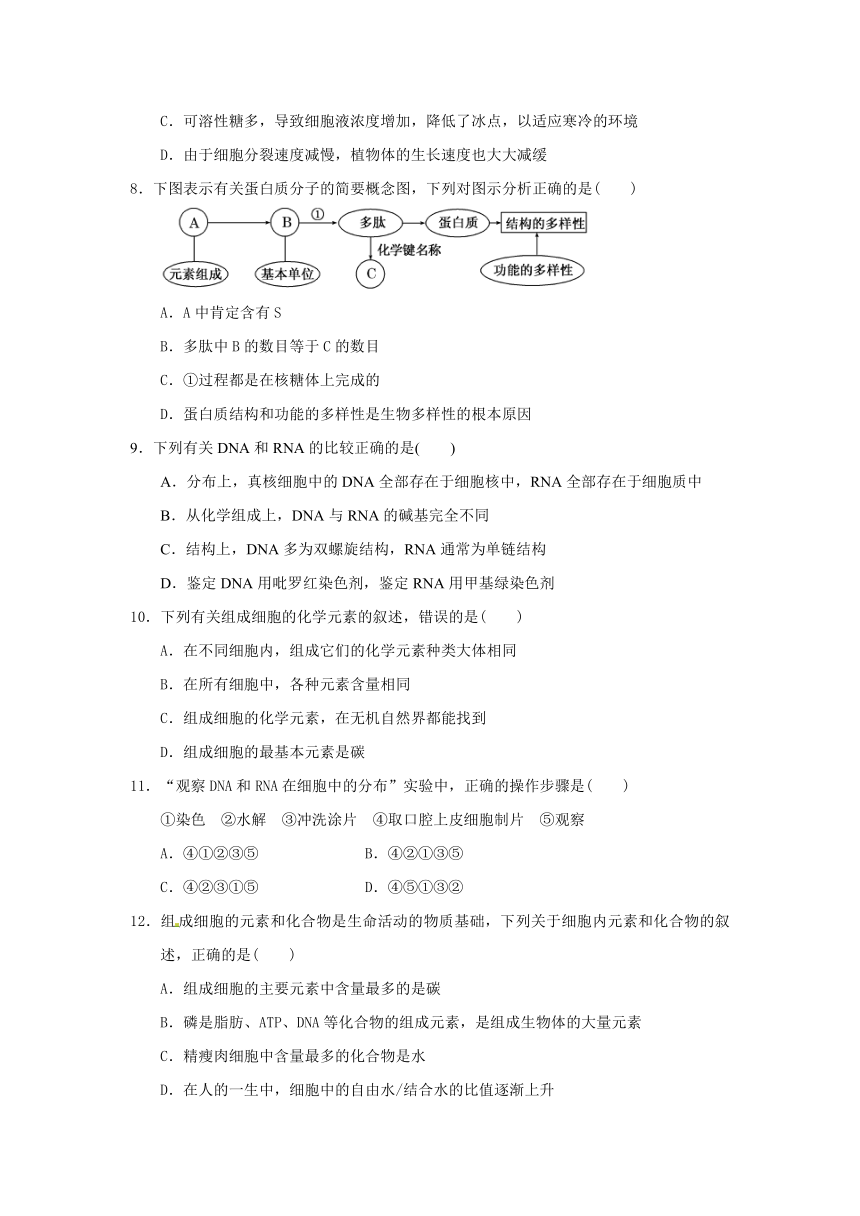 C．可溶性糖多，导致细胞液浓度增加，降低了冰点，以适应寒冷的环境

D．由于细胞分裂速度减慢，植物体的生长速度也大大减缓

8．下图表示有关蛋白质分子的简要概念图，下列对图示分析正确的是(　　)

A　B　①　多肽　蛋白质　结构的多样性
元素组成　基本单位　化学键名称　C　功能的多样性

A．A 中肯定含有 S

B．多肽中 B 的数目等于 C 的数目

C．①过程都是在核糖体上完成的

D．蛋白质结构和功能的多样性是生物多样性的根本原因

9．下列有关 DNA 和 RNA 的比较正确的是(　　)

A．分布上，真核细胞中的 DNA 全部存在于细胞核中，RNA 全部存在于细胞质中

B．从化学组成上，DNA 与 RNA 的碱基完全不同

C．结构上，DNA 多为双螺旋结构，RNA 通常为单链结构

D．鉴定 DNA 用吡罗红染色剂，鉴定 RNA 用甲基绿染色剂

10．下列有关组成细胞的化学元素的叙述，错误的是(　　)

A．在不同细胞内，组成它们的化学元素种类大体相同

B．在所有细胞中，各种元素含量相同

C．组成细胞的化学元素，在无机自然界都能找到

D．组成细胞的最基本元素是碳

11．“观察 DNA 和 RNA 在细胞中的分布”实验中，正确的操作步骤是(　　)

①染色　②水解　③冲洗涂片　④取口腔上皮细胞制片　⑤观察

A．④①②③⑤　　B．④②①③⑤

C．④②③①⑤　　D．④⑤①③②

12．组成细胞的元素和化合物是生命活动的物质基础，下列关于细胞内元素和化合物的叙述，正确的是(　　)

A．组成细胞的主要元素中含量最多的是碳

B．磷是脂肪、ATP、DNA 等化合物的组成元素，是组成生物体的大量元素

C．精瘦肉细胞中含量最多的化合物是水

D．在人的一生中，细胞中的自由水/结合水的比值逐渐上升